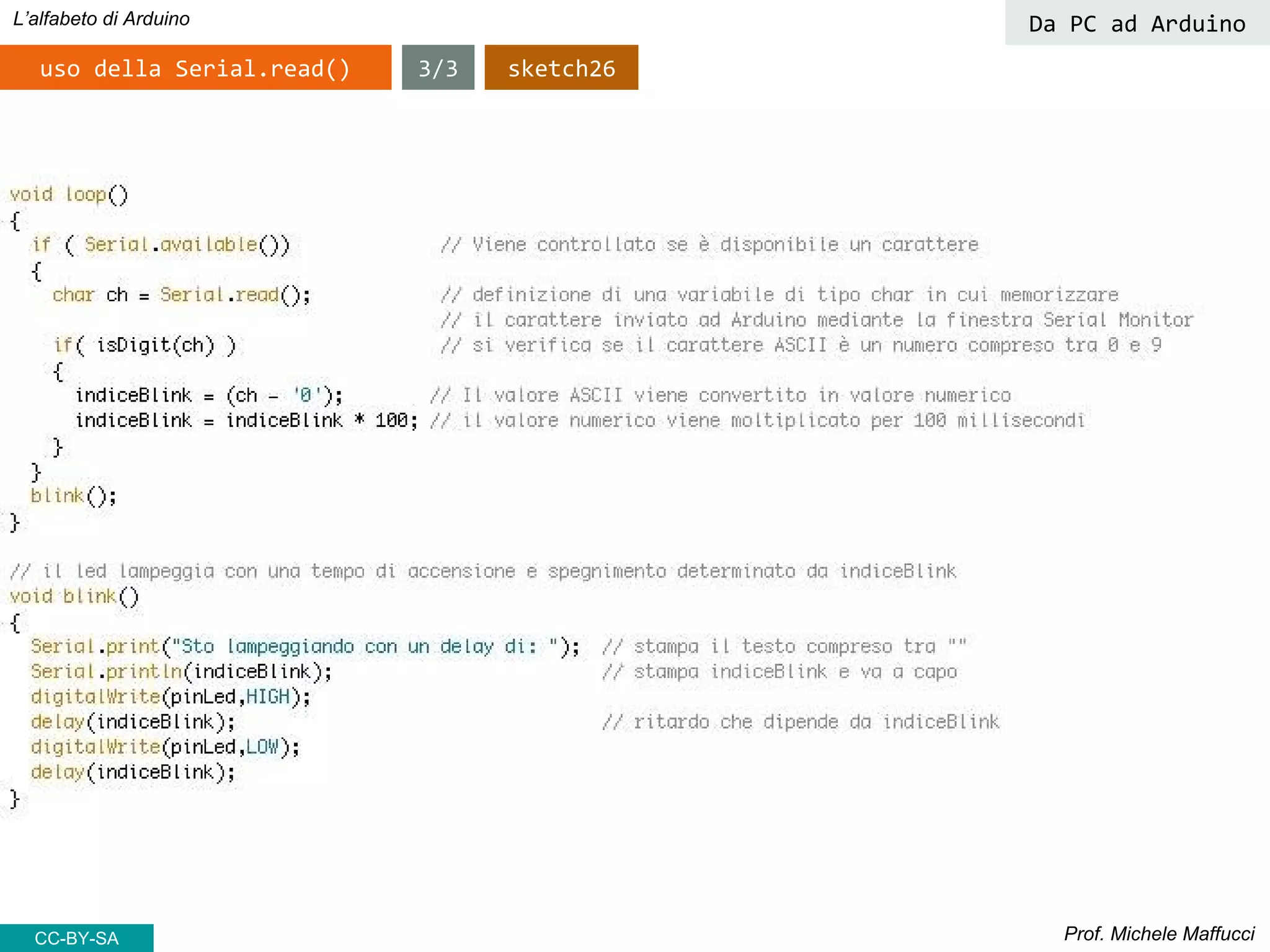 L'alfabeto di Arduino

Da PC ad Arduino

uso della Serial.read()

3/3

sketch26

void loop()
{
  if ( Serial.available())            // Viene controllato se è disponibile un carattere
  {
    char ch = Serial.read();          // definizione di una variabile di tipo char in cui memorizzare
                                      // il carattere inviato ad Arduino mediante la finestra Serial Monitor
    if( isDigit(ch) )                 // si verifica se il carattere ASCII è un numero compreso tra 0 e 9
    {
      indiceBlink = (ch - '0');       // Il valore ASCII viene convertito in valore numerico
      indiceBlink = indiceBlink * 100; // il valore numerico viene moltiplicato per 100 millisecondi
    }
  }
  blink();
}

// il led lampeggia con una tempo di accensione e spegnimento determinato da indiceBlink
void blink()
{
  Serial.print("Sto lampeggiando con un delay di: ");  // stampa il testo compreso tra ""
  Serial.println(indiceBlink);                         // stampa indiceBlink e va a capo
  digitalWrite(pinLed,HIGH);
  delay(indiceBlink);                                  // ritardo che dipende da indiceBlink
  digitalWrite(pinLed,LOW);
  delay(indiceBlink);
}

CC-BY-SA

Prof. Michele Maffucci